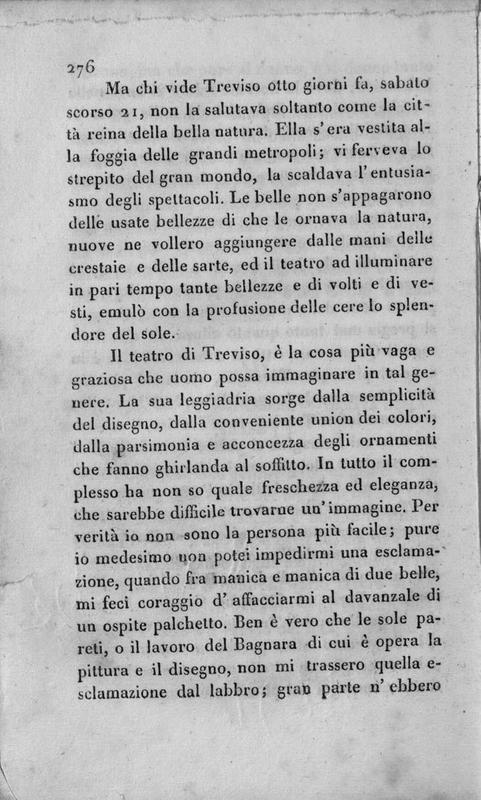 276

Ma chi vide Treviso otto giorni fa, sabato scorso 21, non la salutava soltanto come la città reina della bella natura. Ella s'era vestita alla foggia delle grandi metropoli; vi ferveva lo strepito del gran mondo, la scaldava l'entusiasmo degli spettacoli. Le belle non s'appagarono delle usate bellezze di che le ornava la natura, nuove ne vollero aggiungere dalle mani delle crestaie e delle sarte, ed il teatro ad illuminare in pari tempo tante bellezze e di volti e di vesti, emulò con la profusione delle cere lo splendore del sole.

Il teatro di Treviso, è la cosa più vaga e graziosa che uomo possa immaginare in tal genere. La sua leggiadria sorge dalla semplicità del disegno, dalla conveniente union dei colori, dalla parsimonia e acconcezza degli ornamenti che fanno ghirlanda al soffitto. In tutto il complesso ha non so quale freschezza ed eleganza, che sarebbe difficile trovarne un'immagine. Per verità io non sono la persona più facile; pure io medesimo non potei impedirmi una esclamazione, quando fra manica e manica di due belle, mi feci coraggio d'affacciarmi al davanzale di un ospite palchetto. Ben è vero che le sole pareti, o il lavoro del Bagnara di cui è opera la pittura e il disegno, non mi trassero quella esclamazione dal labbro; gran parte n'ebbero